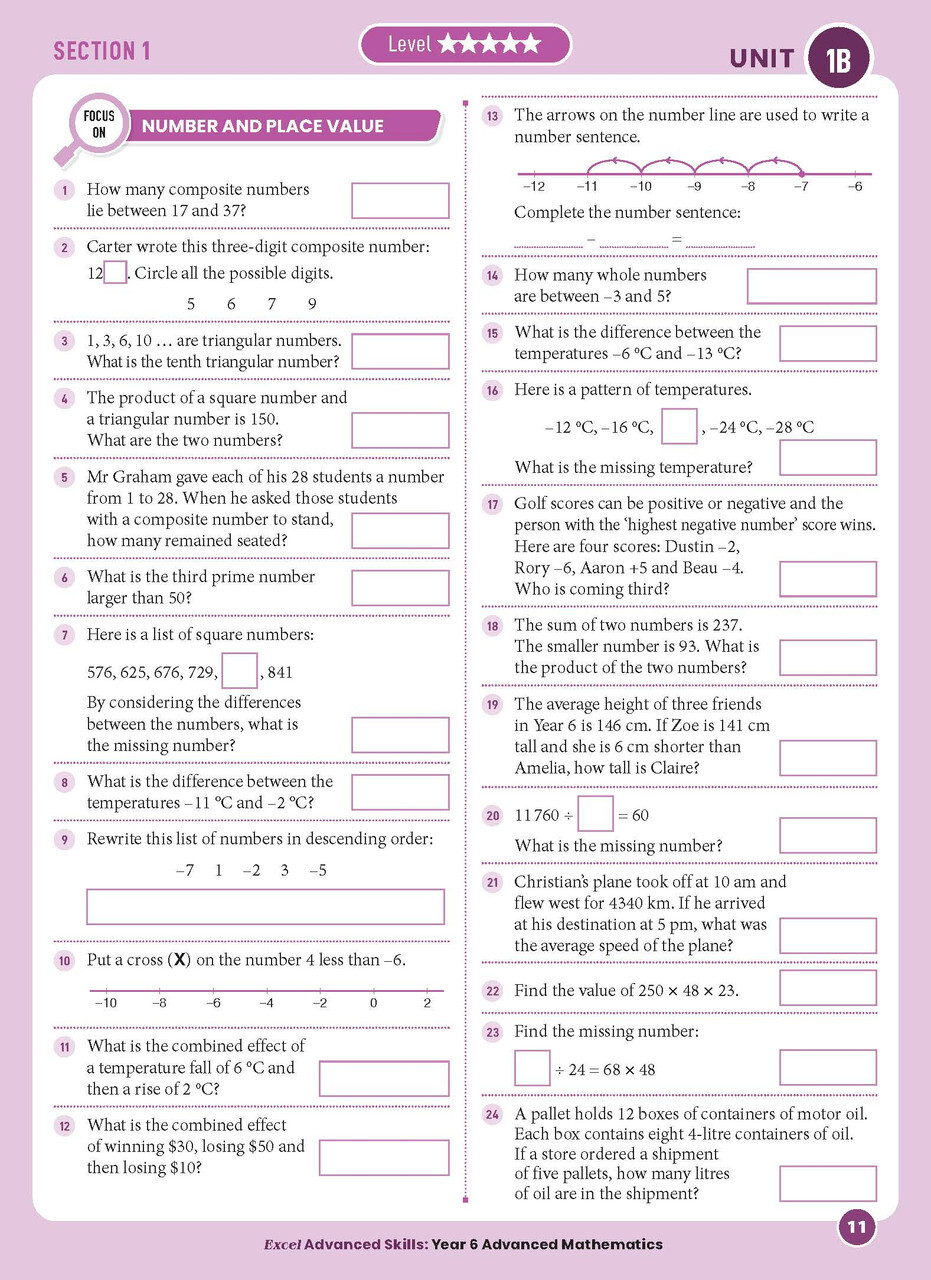 SECTION 1

Level ★★★★★

UNIT 1B

FOCUS ON

NUMBER AND PLACE VALUE

1 How many composite numbers lie between 17 and 37?

2 Carter wrote this three-digit composite number: 12☐. Circle all the possible digits.

5 6 7 9

3 1, 3, 6, 10 … are triangular numbers. What is the tenth triangular number?

4 The product of a square number and a triangular number is 150. What are the two numbers?

5 Mr Graham gave each of his 28 students a number from 1 to 28. When he asked those students with a composite number to stand, how many remained seated?

6 What is the third prime number larger than 50?

7 Here is a list of square numbers:

576, 625, 676, 729, ☐, 841

By considering the differences between the numbers, what is the missing number?

8 What is the difference between the temperatures –11 °C and –2 °C?

9 Rewrite this list of numbers in descending order:

–7 1 –2 3 –5

10 Put a cross (X) on the number 4 less than –6.

–10 –8 –6 –4 –2 0 2

11 What is the combined effect of a temperature fall of 6 °C and then a rise of 2 °C?

12 What is the combined effect of winning $30, losing $50 and then losing $10?

13 The arrows on the number line are used to write a number sentence.

–12 –11 –10 –9 –8 –7 –6

Complete the number sentence:

____ – ____ = ____

14 How many whole numbers are between –3 and 5?

15 What is the difference between the temperatures –6 °C and –13 °C?

16 Here is a pattern of temperatures.

–12 °C, –16 °C, ☐, –24 °C, –28 °C

What is the missing temperature?

17 Golf scores can be positive or negative and the person with the 'highest negative number' score wins. Here are four scores: Dustin –2, Rory –6, Aaron +5 and Beau –4. Who is coming third?

18 The sum of two numbers is 237. The smaller number is 93. What is the product of the two numbers?

19 The average height of three friends in Year 6 is 146 cm. If Zoe is 141 cm tall and she is 6 cm shorter than Amelia, how tall is Claire?

20 11 760 ÷ ☐ = 60

What is the missing number?

21 Christian's plane took off at 10 am and flew west for 4340 km. If he arrived at his destination at 5 pm, what was the average speed of the plane?

22 Find the value of 250 × 48 × 23.

23 Find the missing number:

☐ ÷ 24 = 68 × 48

24 A pallet holds 12 boxes of containers of motor oil. Each box contains eight 4-litre containers of oil. If a store ordered a shipment of five pallets, how many litres of oil are in the shipment?

Excel Advanced Skills: Year 6 Advanced Mathematics

11